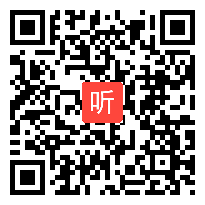 听